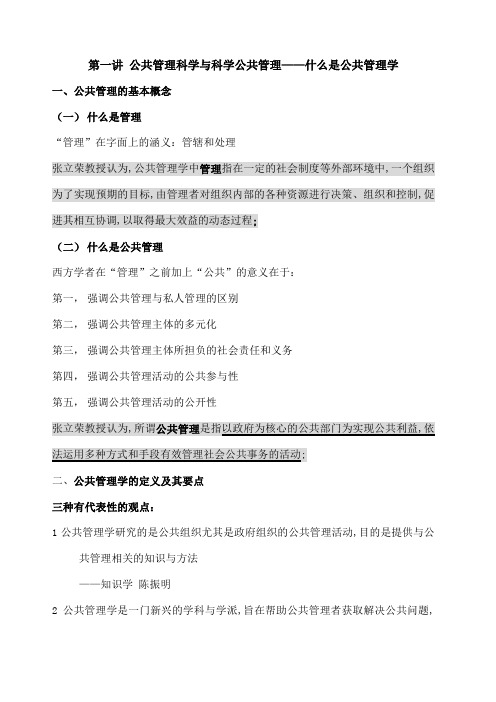 第一讲 公共管理科学与科学公共管理——什么是公共管理学

一、公共管理的基本概念

（一）什么是管理

“管理”在字面上的涵义：管辖和处理

张立荣教授认为，公共管理学中管理指在一定的社会制度等外部环境中，一个组织为了实现预期的目标，由管理者对组织内部的各种资源进行决策、组织和控制，促进其相互协调，以取得最大效益的动态过程；

（二）什么是公共管理

西方学者在“管理”之前加上“公共”的意义在于：

第一，强调公共管理与私人管理的区别

第二，强调公共管理主体的多元化

第三，强调公共管理主体所担负的社会责任和义务

第四，强调公共管理活动的公共参与性

第五，强调公共管理活动的公开性

张立荣教授认为，所谓公共管理是指以政府为核心的公共部门为实现公共利益，依法运用多种方式和手段有效管理社会公共事务的活动；

二、公共管理学的定义及其要点

三种有代表性的观点：

1 公共管理学研究的是公共组织尤其是政府组织的公共管理活动，目的是提供与公共管理相关的知识与方法

——知识学 陈振明

2 公共管理学是一门新兴的学科与学派，旨在帮助公共管理者获取解决公共问题，